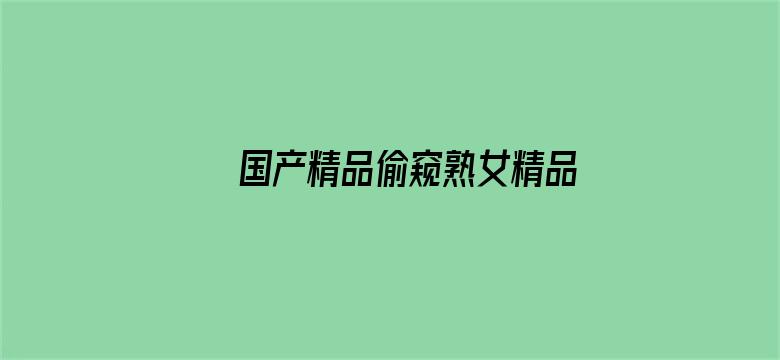 国产精品偷窥熟女精品